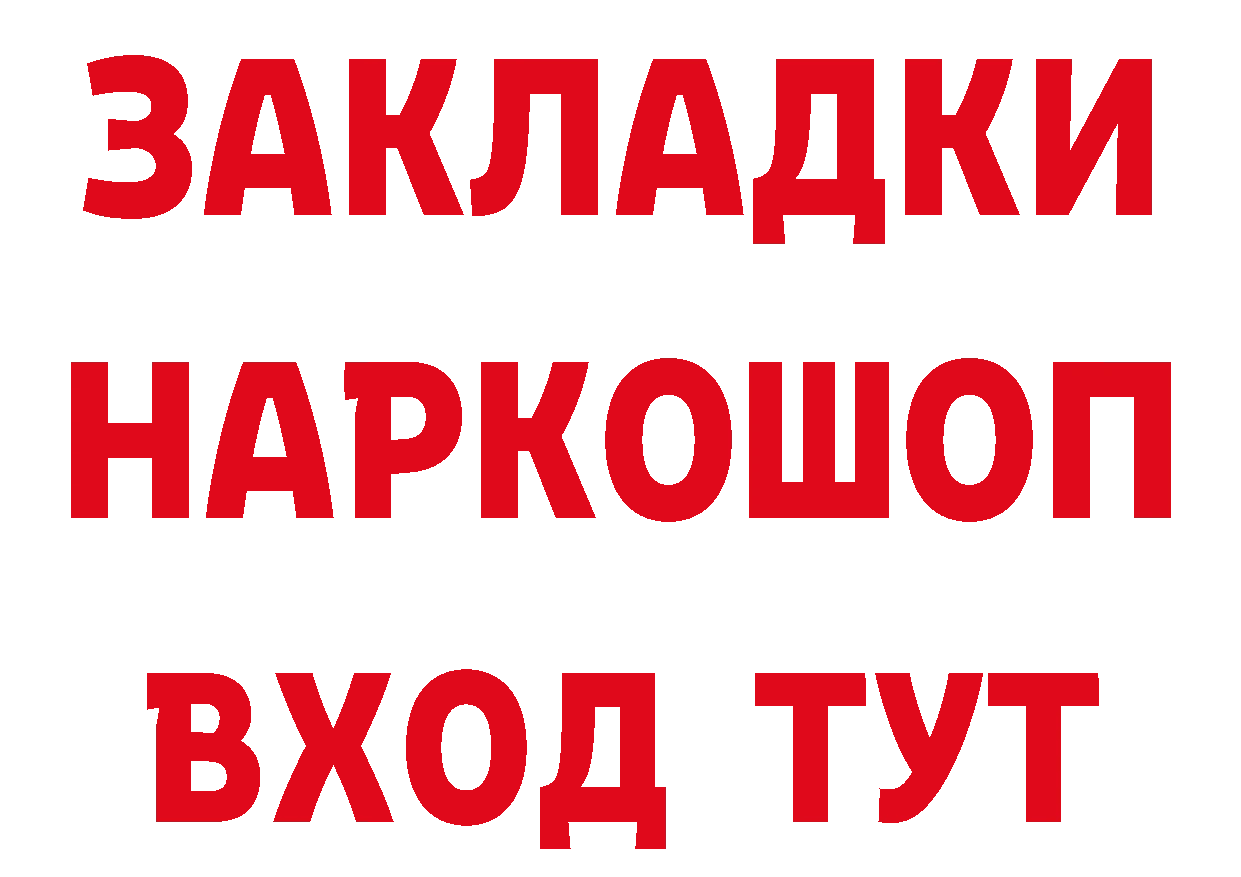 ЗАКЛАДКИ НАРКОШОП ВХОД ТУТ